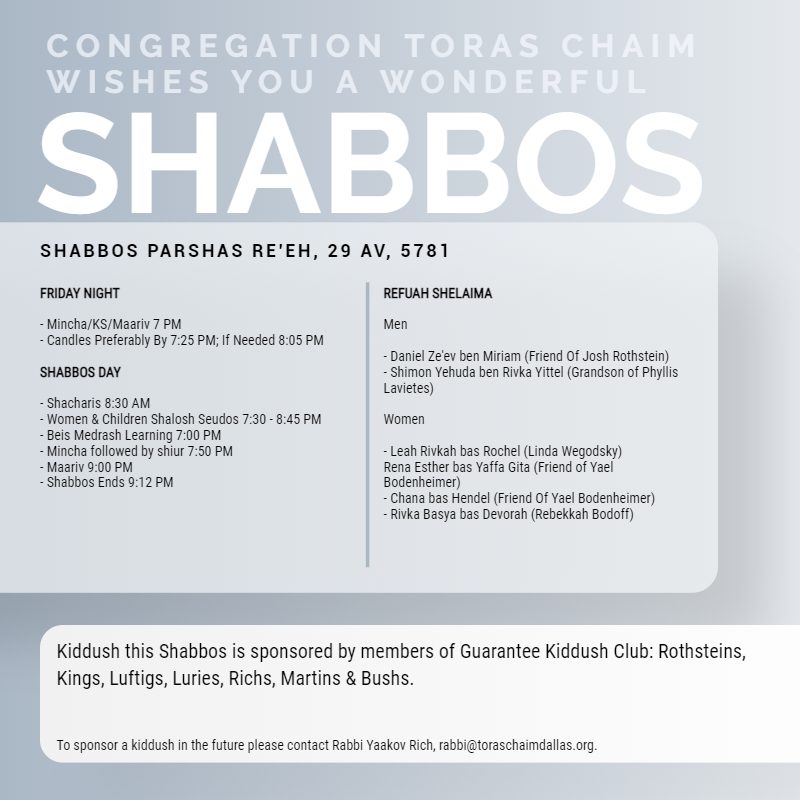 CONGREGATION TORAS CHAIM WISHES YOU A WONDERFUL

SHABBOS

SHABBOS PARSHAS RE'EH, 29 AV, 5781

FRIDAY NIGHT

- Mincha/KS/Maariv 7 PM
- Candles Preferably By 7:25 PM; If Needed 8:05 PM

SHABBOS DAY

- Shacharis 8:30 AM
- Women & Children Shalosh Seudos 7:30 - 8:45 PM
- Beis Medrash Learning 7:00 PM
- Mincha followed by shiur 7:50 PM
- Maariv 9:00 PM
- Shabbos Ends 9:12 PM

REFUAH SHELAIMA

Men

- Daniel Ze'ev ben Miriam (Friend Of Josh Rothstein)
- Shimon Yehuda ben Rivka Yittel (Grandson of Phyllis Lavietes)

Women

- Leah Rivkah bas Rochel (Linda Wegodsky)
Rena Esther bas Yaffa Gita (Friend of Yael Bodenheimer)
- Chana bas Hendel (Friend Of Yael Bodenheimer)
- Rivka Basya bas Devorah (Rebekkah Bodoff)

Kiddush this Shabbos is sponsored by members of Guarantee Kiddush Club: Rothsteins, Kings, Luftigs, Luries, Richs, Martins & Bushs.

To sponsor a kiddush in the future please contact Rabbi Yaakov Rich, rabbi@toraschaimdallas.org.